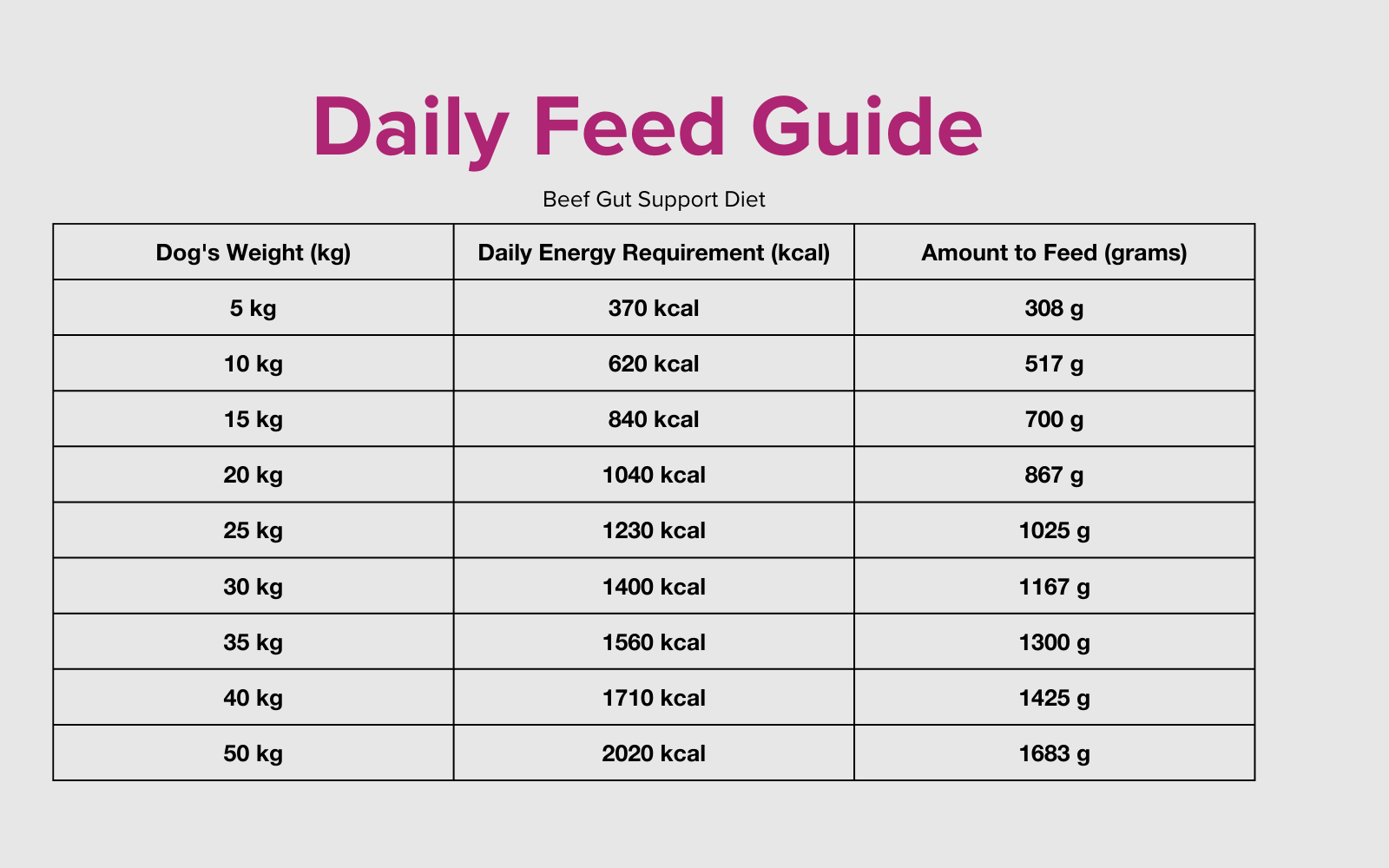 Daily Feed Guide

Beef Gut Support Diet

| Dog's Weight (kg) | Daily Energy Requirement (kcal) | Amount to Feed (grams) |
|---|---|---|
| 5 kg | 370 kcal | 308 g |
| 10 kg | 620 kcal | 517 g |
| 15 kg | 840 kcal | 700 g |
| 20 kg | 1040 kcal | 867 g |
| 25 kg | 1230 kcal | 1025 g |
| 30 kg | 1400 kcal | 1167 g |
| 35 kg | 1560 kcal | 1300 g |
| 40 kg | 1710 kcal | 1425 g |
| 50 kg | 2020 kcal | 1683 g |